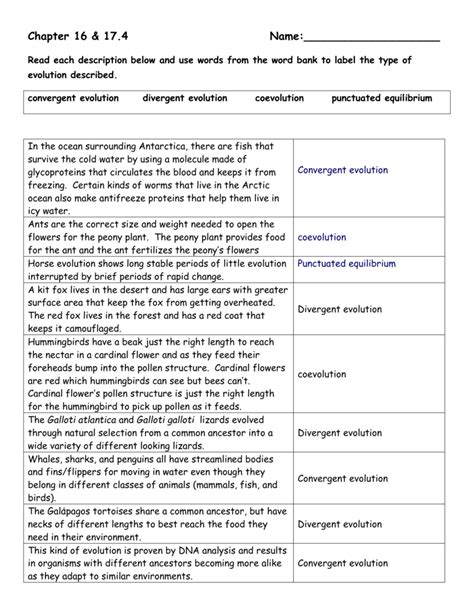 Chapter 16 & 17.4 Name:____________________

Read each description below and use words from the word bank to label the type of evolution described.

| convergent evolution | divergent evolution | coevolution | punctuated equilibrium |
|---|---|---|---|

| | |
|---|---|
| In the ocean surrounding Antarctica, there are fish that survive the cold water by using a molecule made of glycoproteins that circulates the blood and keeps it from freezing. Certain kinds of worms that live in the Arctic ocean also make antifreeze proteins that help them live in icy water. | Convergent evolution |
| Ants are the correct size and weight needed to open the flowers for the peony plant. The peony plant provides food for the ant and the ant fertilizes the peony's flowers | coevolution |
| Horse evolution shows long stable periods of little evolution interrupted by brief periods of rapid change. | Punctuated equilibrium |
| A kit fox lives in the desert and has large ears with greater surface area that keep the fox from getting overheated. The red fox lives in the forest and has a red coat that keeps it camouflaged. | Divergent evolution |
| Hummingbirds have a beak just the right length to reach the nectar in a cardinal flower and as they feed their foreheads bump into the pollen structure. Cardinal flowers are red which hummingbirds can see but bees can't. Cardinal flower's pollen structure is just the right length for the hummingbird to pick up pollen as it feeds. | coevolution |
| The Galloti atlantica and Galloti galloti lizards evolved through natural selection from a common ancestor into a wide variety of different looking lizards. | Divergent evolution |
| Whales, sharks, and penguins all have streamlined bodies and fins/flippers for moving in water even though they belong in different classes of animals (mammals, fish, and birds). | Convergent evolution |
| The Galápagos tortoises share a common ancestor, but have necks of different lengths to best reach the food they need in their environment. | Divergent evolution |
| This kind of evolution is proven by DNA analysis and results in organisms with different ancestors becoming more alike as they adapt to similar environments. | Convergent evolution |